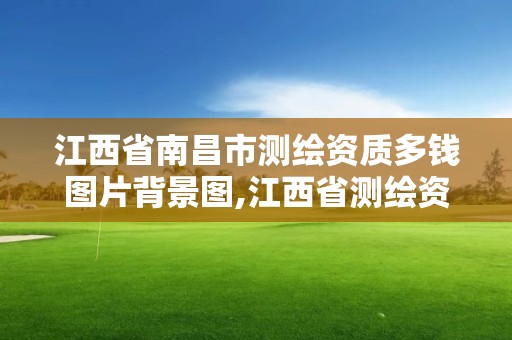 江西省南昌市测绘资质多钱图片背景图,江西省测绘资